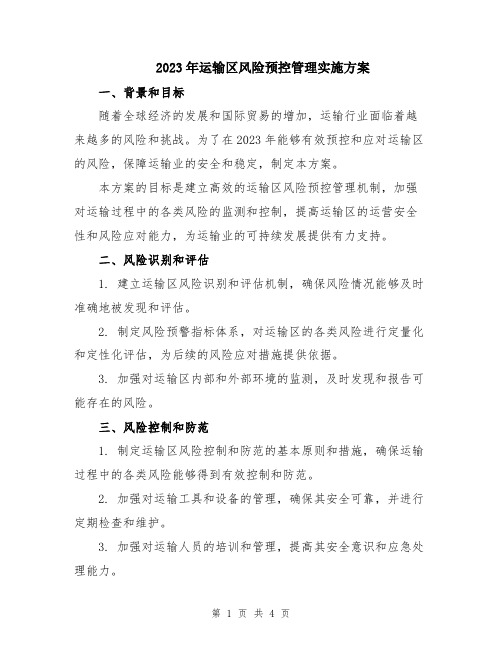 2023年运输区风险预控管理实施方案

一、背景和目标

随着全球经济的发展和国际贸易的增加，运输行业面临着越来越多的风险和挑战。为了在2023年能够有效预控和应对运输区的风险，保障运输业的安全和稳定，制定本方案。

本方案的目标是建立高效的运输区风险预控管理机制，加强对运输过程中的各类风险的监测和控制，提高运输区的运营安全性和风险应对能力，为运输业的可持续发展提供有力支持。

二、风险识别和评估

1. 建立运输区风险识别和评估机制，确保风险情况能够及时准确地被发现和评估。

2. 制定风险预警指标体系，对运输区的各类风险进行定量化和定性化评估，为后续的风险应对措施提供依据。

3. 加强对运输区内部和外部环境的监测，及时发现和报告可能存在的风险。

三、风险控制和防范

1. 制定运输区风险控制和防范的基本原则和措施，确保运输过程中的各类风险能够得到有效控制和防范。

2. 加强对运输工具和设备的管理，确保其安全可靠，并进行定期检查和维护。

3. 加强对运输人员的培训和管理，提高其安全意识和应急处理能力。

第 1 页 共 4 页